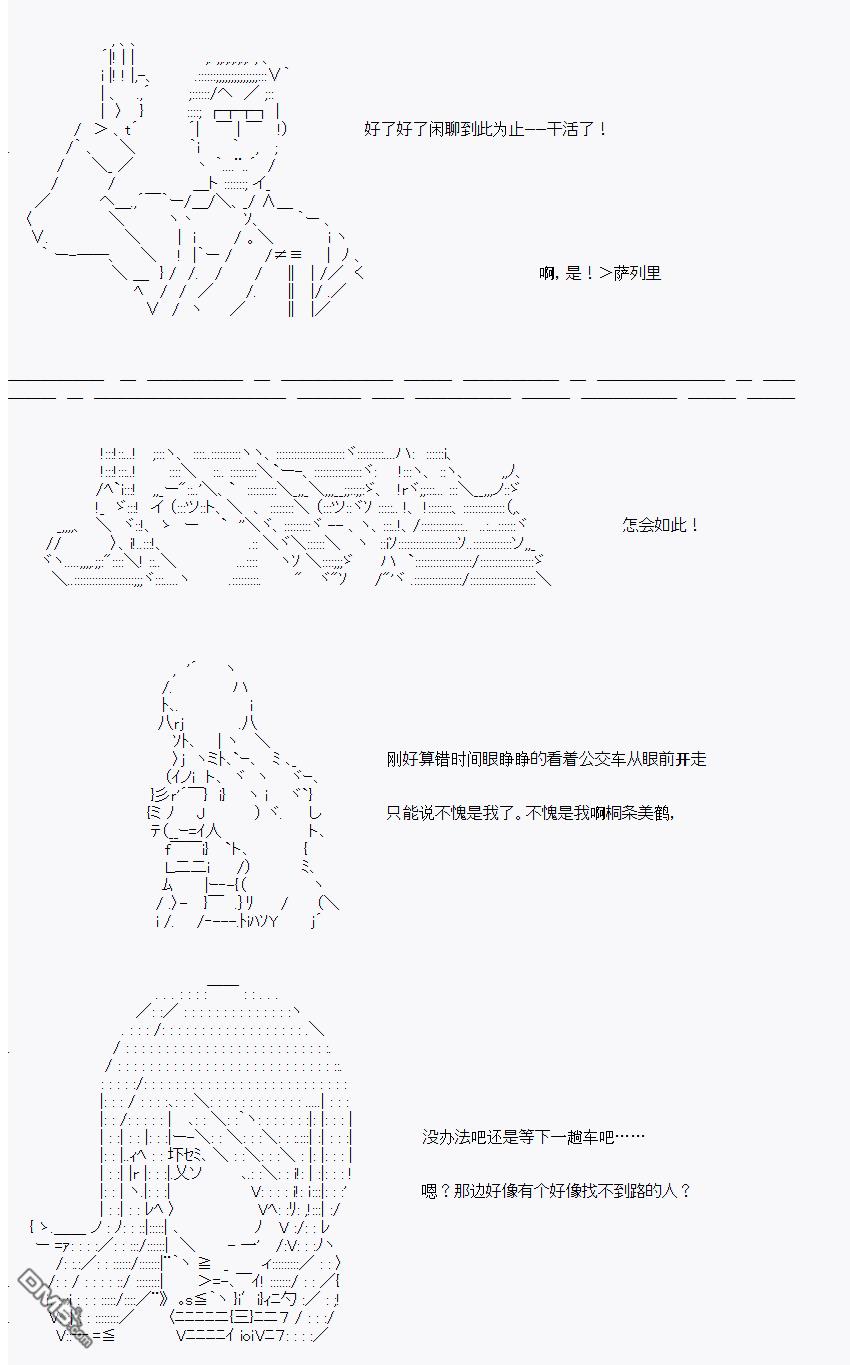 好了好了闲聊到此为止——干活了！

啊，是！>萨列里

怎会如此！

刚好算错时间眼睁睁的看着公交车从眼前开走

只能说不愧是我了。不愧是我啊桐条美鹤，

没办法吧还是等下一趟车吧……

嗯？那边好像有个好像找不到路的人？

DM5.com